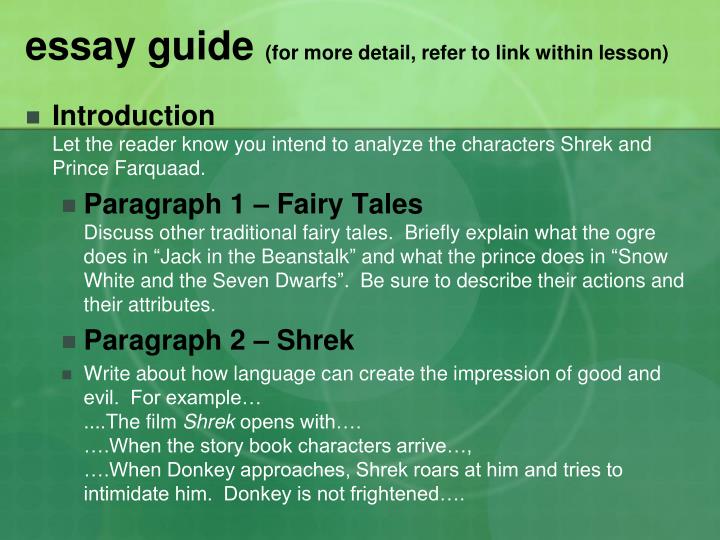 essay guide (for more detail, refer to link within lesson)

Introduction
Let the reader know you intend to analyze the characters Shrek and Prince Farquaad.

Paragraph 1 – Fairy Tales
Discuss other traditional fairy tales. Briefly explain what the ogre does in “Jack in the Beanstalk” and what the prince does in “Snow White and the Seven Dwarfs”. Be sure to describe their actions and their attributes.

Paragraph 2 – Shrek

Write about how language can create the impression of good and evil. For example…
....The film Shrek opens with….
….When the story book characters arrive…,
….When Donkey approaches, Shrek roars at him and tries to intimidate him. Donkey is not frightened….